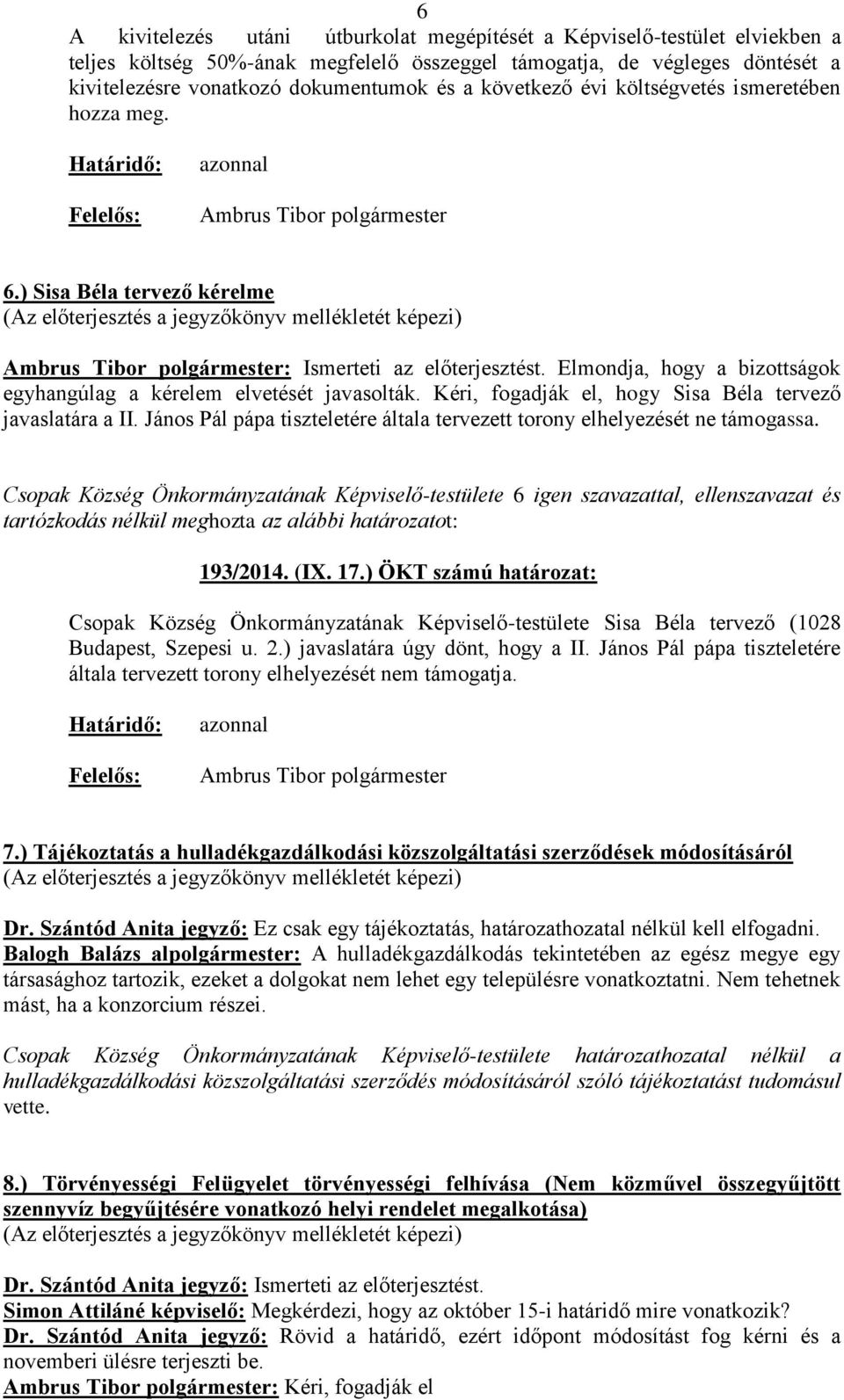 6

A kivitelezés utáni útburkolat megépítését a Képviselő-testület elviekben a teljes költség 50%-ának megfelelő összeggel támogatja, de végleges döntését a kivitelezésre vonatkozó dokumentumok és a következő évi költségvetés ismeretében hozza meg.

Határidő: azonnal

Felelős: Ambrus Tibor polgármester

6.) Sisa Béla tervező kérelme
(Az előterjesztés a jegyzőkönyv mellékletét képezi)

Ambrus Tibor polgármester: Ismerteti az előterjesztést. Elmondja, hogy a bizottságok egyhangúlag a kérelem elvetését javasolták. Kéri, fogadják el, hogy Sisa Béla tervező javaslatára a II. János Pál pápa tiszteletére általa tervezett torony elhelyezését ne támogassa.

Csopak Község Önkormányzatának Képviselő-testülete 6 igen szavazattal, ellenszavazat és tartózkodás nélkül meghozta az alábbi határozatot:

193/2014. (IX. 17.) ÖKT számú határozat:

Csopak Község Önkormányzatának Képviselő-testülete Sisa Béla tervező (1028 Budapest, Szepesi u. 2.) javaslatára úgy dönt, hogy a II. János Pál pápa tiszteletére általa tervezett torony elhelyezését nem támogatja.

Határidő: azonnal

Felelős: Ambrus Tibor polgármester

7.) Tájékoztatás a hulladékgazdálkodási közszolgáltatási szerződések módosításáról
(Az előterjesztés a jegyzőkönyv mellékletét képezi)

Dr. Szántód Anita jegyző: Ez csak egy tájékoztatás, határozathozatal nélkül kell elfogadni.
Balogh Balázs alpolgármester: A hulladékgazdálkodás tekintetében az egész megye egy társasághoz tartozik, ezeket a dolgokat nem lehet egy településre vonatkoztatni. Nem tehetnek mást, ha a konzorcium részei.

Csopak Község Önkormányzatának Képviselő-testülete határozathozatal nélkül a hulladékgazdálkodási közszolgáltatási szerződés módosításáról szóló tájékoztatást tudomásul vette.

8.) Törvényességi Felügyelet törvényességi felhívása (Nem közművel összegyűjtött szennyvíz begyűjtésére vonatkozó helyi rendelet megalkotása)
(Az előterjesztés a jegyzőkönyv mellékletét képezi)

Dr. Szántód Anita jegyző: Ismerteti az előterjesztést.
Simon Attiláné képviselő: Megkérdezi, hogy az október 15-i határidő mire vonatkozik?
Dr. Szántód Anita jegyző: Rövid a határidő, ezért időpont módosítást fog kérni és a novemberi ülésre terjeszti be.
Ambrus Tibor polgármester: Kéri, fogadják el